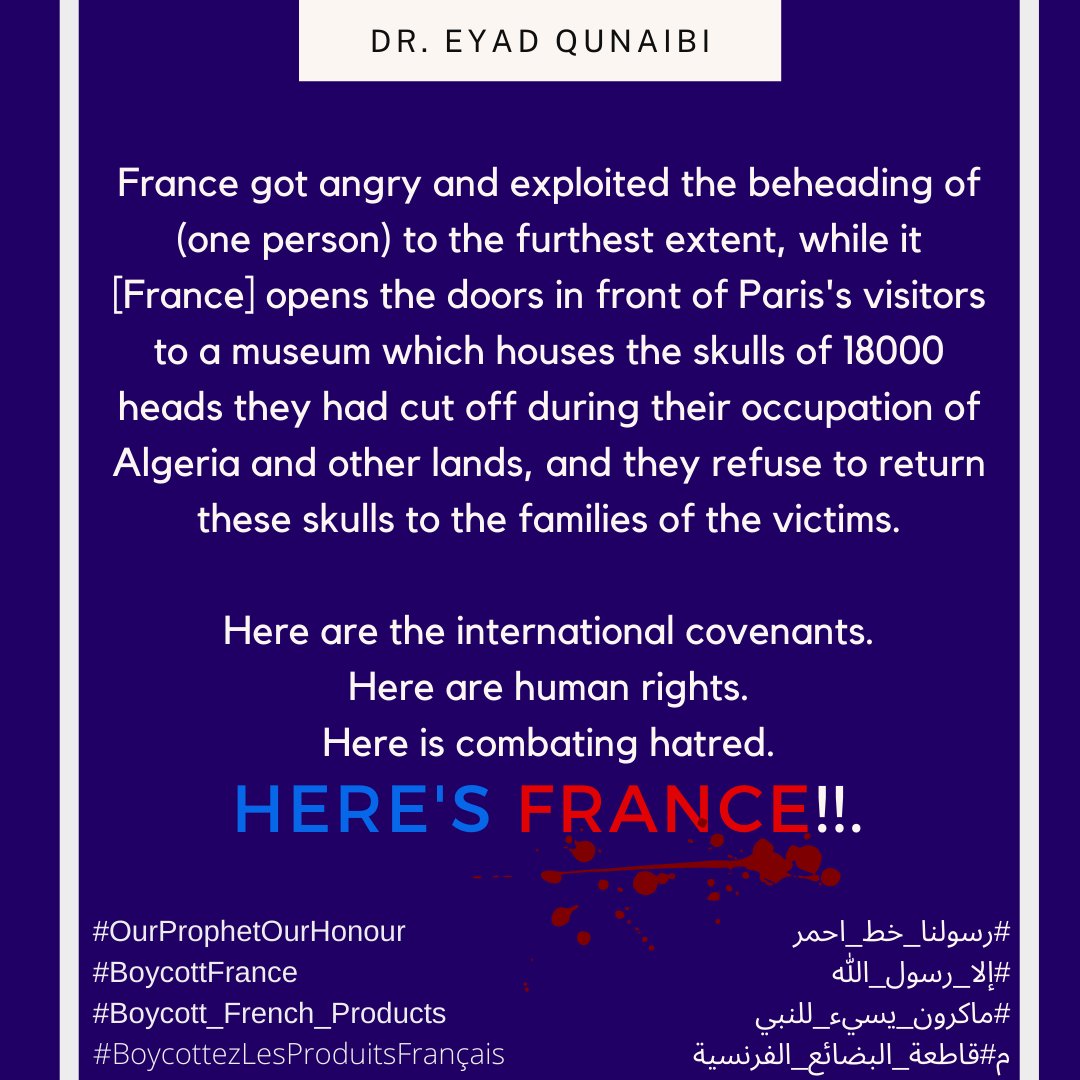 DR. EYAD QUNAIBI

France got angry and exploited the beheading of (one person) to the furthest extent, while it [France] opens the doors in front of Paris's visitors to a museum which houses the skulls of 18000 heads they had cut off during their occupation of Algeria and other lands, and they refuse to return these skulls to the families of the victims.

Here are the international covenants.
Here are human rights.
Here is combating hatred.
HERE'S FRANCE!!.

#OurProphetOurHonour
#BoycottFrance
#Boycott_French_Products
#BoycottezLesProduitsFrançais

#رسولنا_خط_احمر
#إلا_رسول_الله
#ماكرون_يسيء_للنبي
م#قاطعة_البضائع_الفرنسية